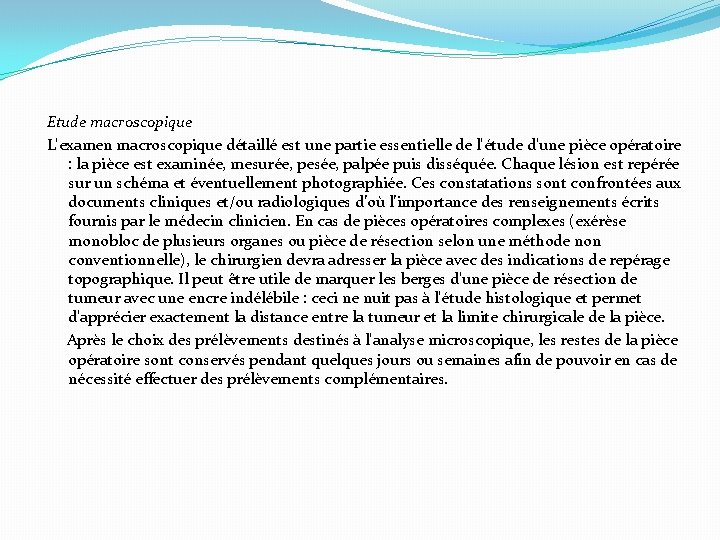 Etude macroscopique

L'examen macroscopique détaillé est une partie essentielle de l'étude d'une pièce opératoire : la pièce est examinée, mesurée, pesée, palpée puis disséquée. Chaque lésion est repérée sur un schéma et éventuellement photographiée. Ces constatations sont confrontées aux documents cliniques et/ou radiologiques d'où l'importance des renseignements écrits fournis par le médecin clinicien. En cas de pièces opératoires complexes (exérèse monobloc de plusieurs organes ou pièce de résection selon une méthode non conventionnelle), le chirurgien devra adresser la pièce avec des indications de repérage topographique. Il peut être utile de marquer les berges d'une pièce de résection de tumeur avec une encre indélébile : ceci ne nuit pas à l'étude histologique et permet d'apprécier exactement la distance entre la tumeur et la limite chirurgicale de la pièce.

Après le choix des prélèvements destinés à l'analyse microscopique, les restes de la pièce opératoire sont conservés pendant quelques jours ou semaines afin de pouvoir en cas de nécessité effectuer des prélèvements complémentaires.